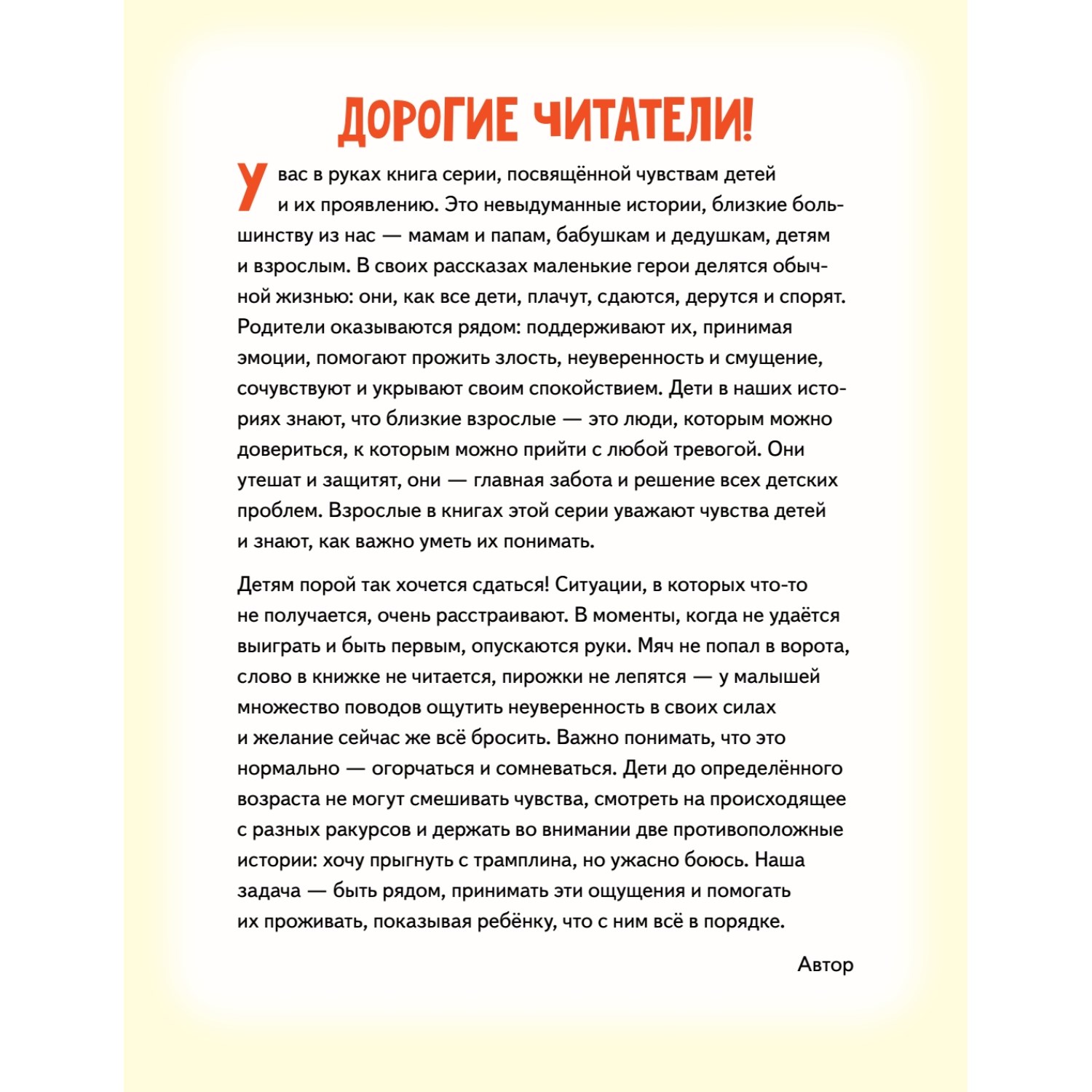 ДОРОГИЕ ЧИТАТЕЛИ!

У вас в руках книга серии, посвящённой чувствам детей и их проявлению. Это невыдуманные истории, близкие большинству из нас — мамам и папам, бабушкам и дедушкам, детям и взрослым. В своих рассказах маленькие герои делятся обычной жизнью: они, как все дети, плачут, сдаются, дерутся и спорят. Родители оказываются рядом: поддерживают их, принимая эмоции, помогают прожить злость, неуверенность и смущение, сочувствуют и укрывают своим спокойствием. Дети в наших историях знают, что близкие взрослые — это люди, которым можно довериться, к которым можно прийти с любой тревогой. Они утешат и защитят, они — главная забота и решение всех детских проблем. Взрослые в книгах этой серии уважают чувства детей и знают, как важно уметь их понимать.

Детям порой так хочется сдаться! Ситуации, в которых что-то не получается, очень расстраивают. В моменты, когда не удаётся выиграть и быть первым, опускаются руки. Мяч не попал в ворота, слово в книжке не читается, пирожки не лепятся — у малышей множество поводов ощутить неуверенность в своих силах и желание сейчас же всё бросить. Важно понимать, что это нормально — огорчаться и сомневаться. Дети до определённого возраста не могут смешивать чувства, смотреть на происходящее с разных ракурсов и держать во внимании две противоположные истории: хочу прыгнуть с трамплина, но ужасно боюсь. Наша задача — быть рядом, принимать эти ощущения и помогать их проживать, показывая ребёнку, что с ним всё в порядке.

Автор